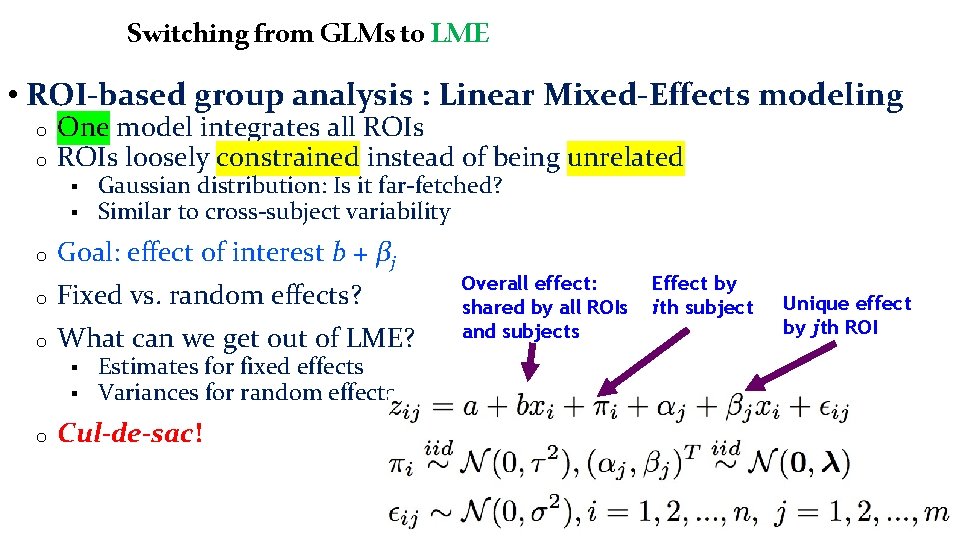 Switching from GLMs to LME

• ROI-based group analysis : Linear Mixed-Effects modeling
o One model integrates all ROIs
o ROIs loosely constrained instead of being unrelated
▪ Gaussian distribution: Is it far-fetched?
▪ Similar to cross-subject variability
o Goal: effect of interest $b + \beta_j$
o Fixed vs. random effects?
o What can we get out of LME?
▪ Estimates for fixed effects
▪ Variances for random effects
o Cul-de-sac!

Overall effect: shared by all ROIs and subjects

Effect by ith subject

Unique effect by jth ROI

$z_{ij} = a + bx_i + \pi_i + \alpha_j + \beta_j x_i + \epsilon_{ij}$

$\pi_i \overset{iid}{\sim} \mathcal{N}(0, \tau^2), (\alpha_j, \beta_j)^T \overset{iid}{\sim} \mathcal{N}(\mathbf{0}, \boldsymbol{\lambda})$

$\epsilon_{ij} \sim \mathcal{N}(0, \sigma^2), i = 1, 2, ..., n, \ j = 1, 2, ..., m$